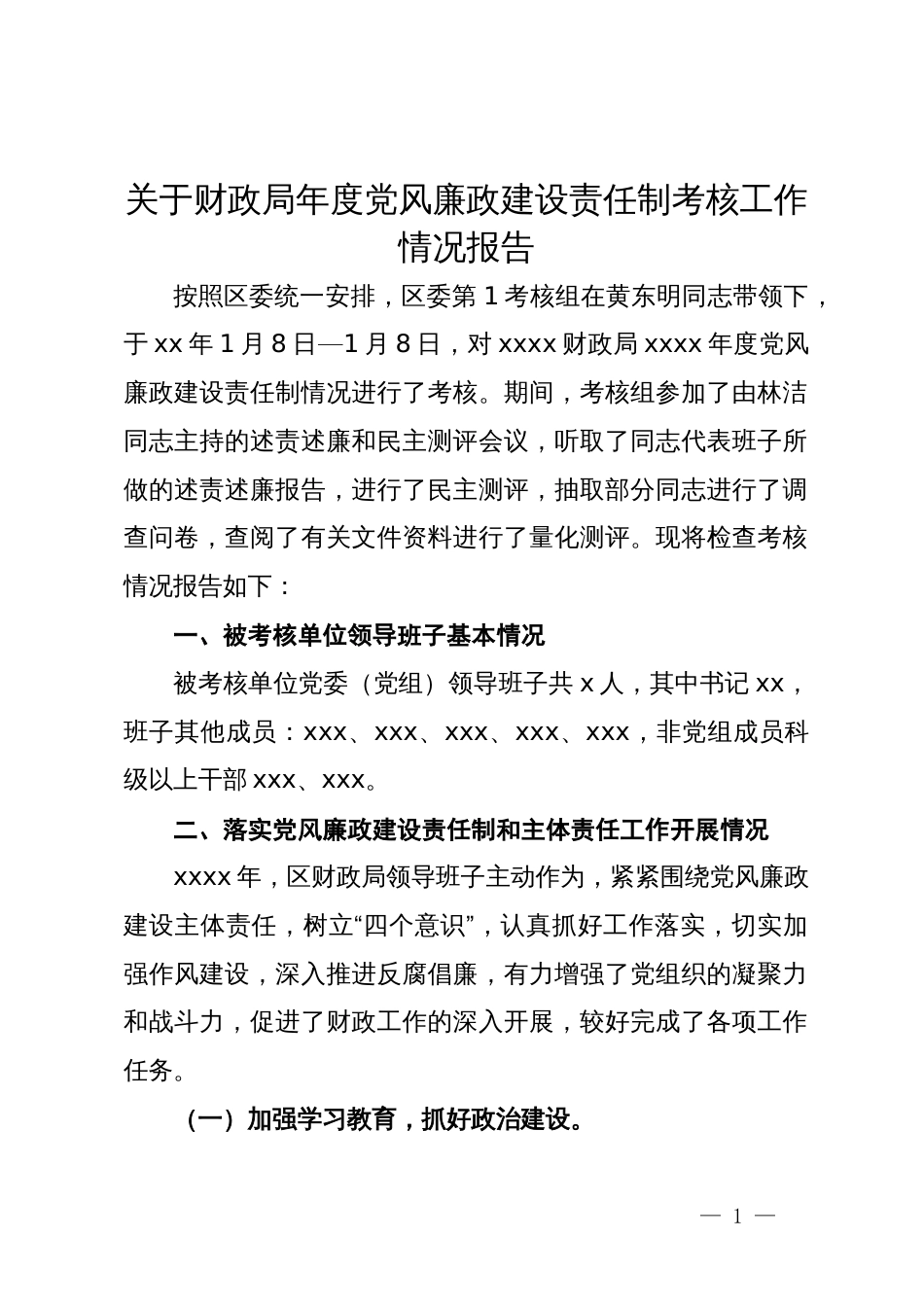 关于财政局年度党风廉政建设责任制考核工作情况报告

按照区委统一安排，区委第 1 考核组在黄东明同志带领下，于 xx 年 1 月 8 日—1 月 8 日，对 xxxx 财政局 xxxx 年度党风廉政建设责任制情况进行了考核。期间，考核组参加了由林洁同志主持的述责述廉和民主测评会议，听取了同志代表班子所做的述责述廉报告，进行了民主测评，抽取部分同志进行了调查问卷，查阅了有关文件资料进行了量化测评。现将检查考核情况报告如下：

一、被考核单位领导班子基本情况

被考核单位党委（党组）领导班子共 x 人，其中书记 xx，班子其他成员：xxx、xxx、xxx、xxx、xxx，非党组成员科级以上干部 xxx、xxx。

二、落实党风廉政建设责任制和主体责任工作开展情况

xxxx 年，区财政局领导班子主动作为，紧紧围绕党风廉政建设主体责任，树立“四个意识”，认真抓好工作落实，切实加强作风建设，深入推进反腐倡廉，有力增强了党组织的凝聚力和战斗力，促进了财政工作的深入开展，较好完成了各项工作任务。

（一）加强学习教育，抓好政治建设。

— 1 —